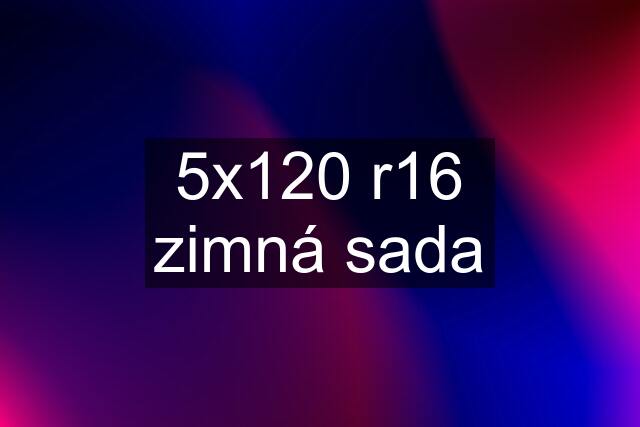 5x120 r16 zimná sada